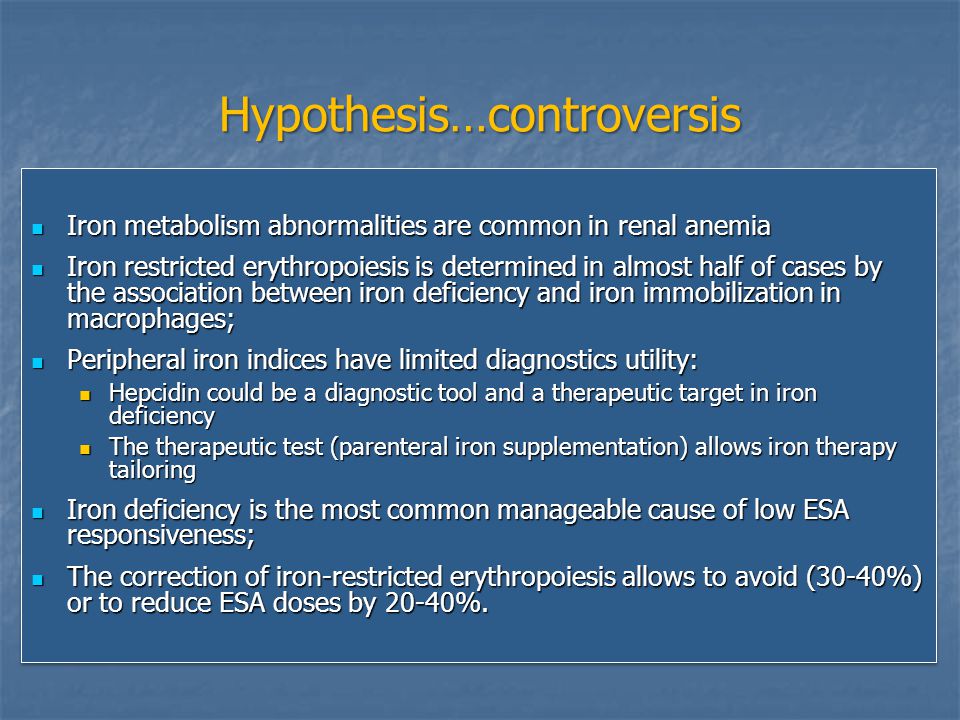 Hypothesis…controversis

- Iron metabolism abnormalities are common in renal anemia
- Iron restricted erythropoiesis is determined in almost half of cases by the association between iron deficiency and iron immobilization in macrophages;
- Peripheral iron indices have limited diagnostics utility:
  - Hepcidin could be a diagnostic tool and a therapeutic target in iron deficiency
  - The therapeutic test (parenteral iron supplementation) allows iron therapy tailoring
- Iron deficiency is the most common manageable cause of low ESA responsiveness;
- The correction of iron-restricted erythropoiesis allows to avoid (30-40%) or to reduce ESA doses by 20-40%.